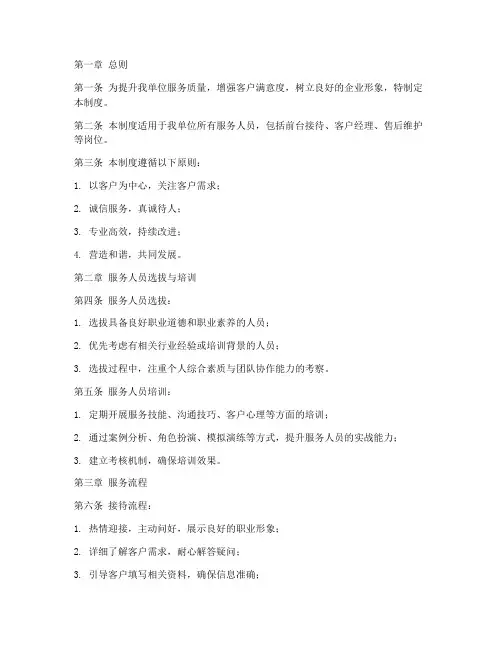 第一章 总则

第一条 为提升我单位服务质量，增强客户满意度，树立良好的企业形象，特制定本制度。

第二条 本制度适用于我单位所有服务人员，包括前台接待、客户经理、售后维护等岗位。

第三条 本制度遵循以下原则：

1. 以客户为中心，关注客户需求；

2. 诚信服务，真诚待人；

3. 专业高效，持续改进；

4. 营造和谐，共同发展。

第二章 服务人员选拔与培训

第四条 服务人员选拔：

1. 选拔具备良好职业道德和职业素养的人员；

2. 优先考虑有相关行业经验或培训背景的人员；

3. 选拔过程中，注重个人综合素质与团队协作能力的考察。

第五条 服务人员培训：

1. 定期开展服务技能、沟通技巧、客户心理等方面的培训；

2. 通过案例分析、角色扮演、模拟演练等方式，提升服务人员的实战能力；

3. 建立考核机制，确保培训效果。

第三章 服务流程

第六条 接待流程：

1. 热情迎接，主动问好，展示良好的职业形象；

2. 详细了解客户需求，耐心解答疑问；

3. 引导客户填写相关资料，确保信息准确；